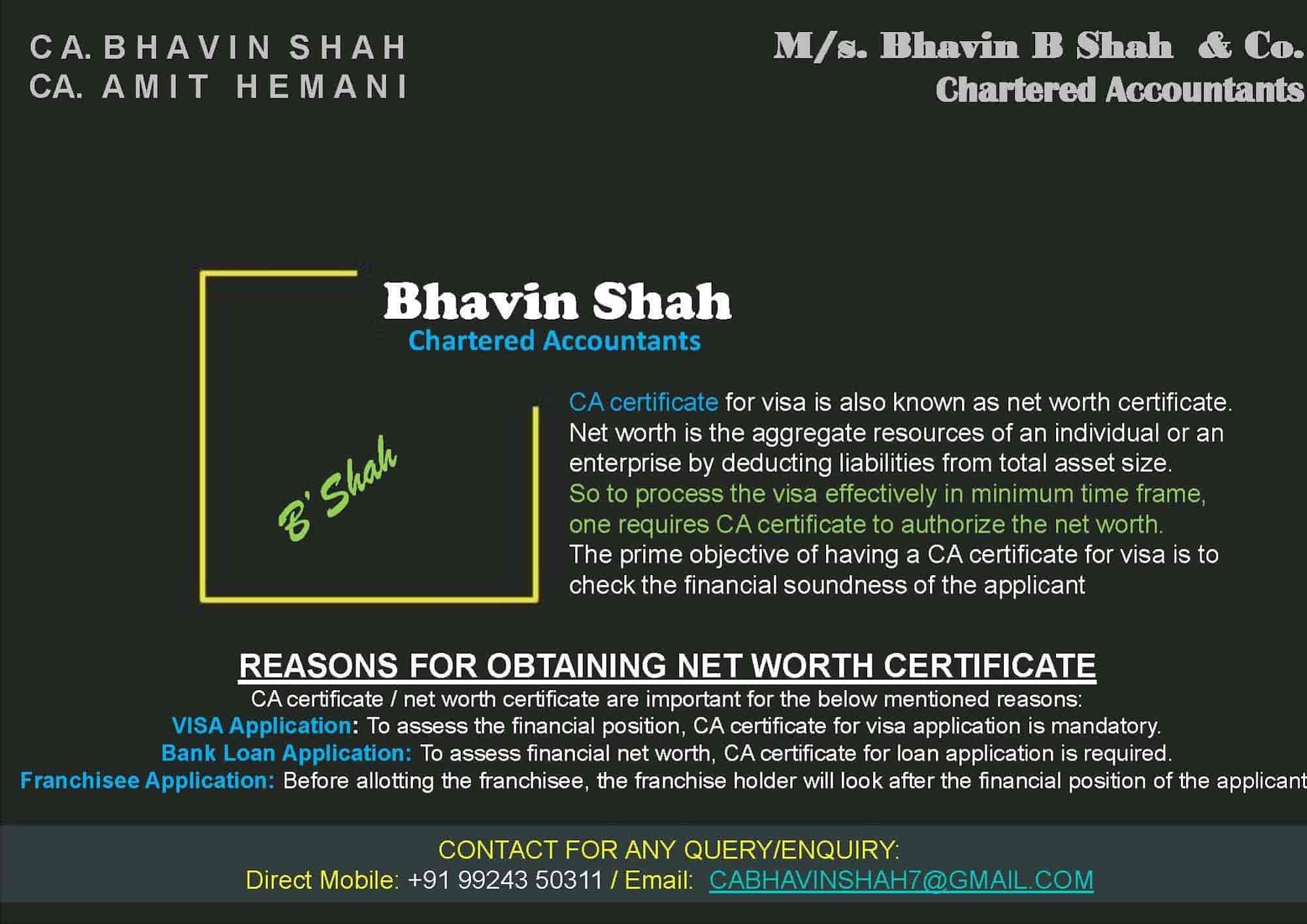 CA. BHAVIN SHAH
CA. AMIT HEMANI

M/s. Bhavin B Shah & Co.
Chartered Accountants

Bhavin Shah
Chartered Accountants

B' Shah

CA certificate for visa is also known as net worth certificate. Net worth is the aggregate resources of an individual or an enterprise by deducting liabilities from total asset size. So to process the visa effectively in minimum time frame, one requires CA certificate to authorize the net worth. The prime objective of having a CA certificate for visa is to check the financial soundness of the applicant

REASONS FOR OBTAINING NET WORTH CERTIFICATE

CA certificate / net worth certificate are important for the below mentioned reasons:
VISA Application: To assess the financial position, CA certificate for visa application is mandatory.
Bank Loan Application: To assess financial net worth, CA certificate for loan application is required.
Franchisee Application: Before allotting the franchisee, the franchise holder will look after the financial position of the applicant

CONTACT FOR ANY QUERY/ENQUIRY:
Direct Mobile: +91 99243 50311 / Email: CABHAVINSHAH7@GMAIL.COM